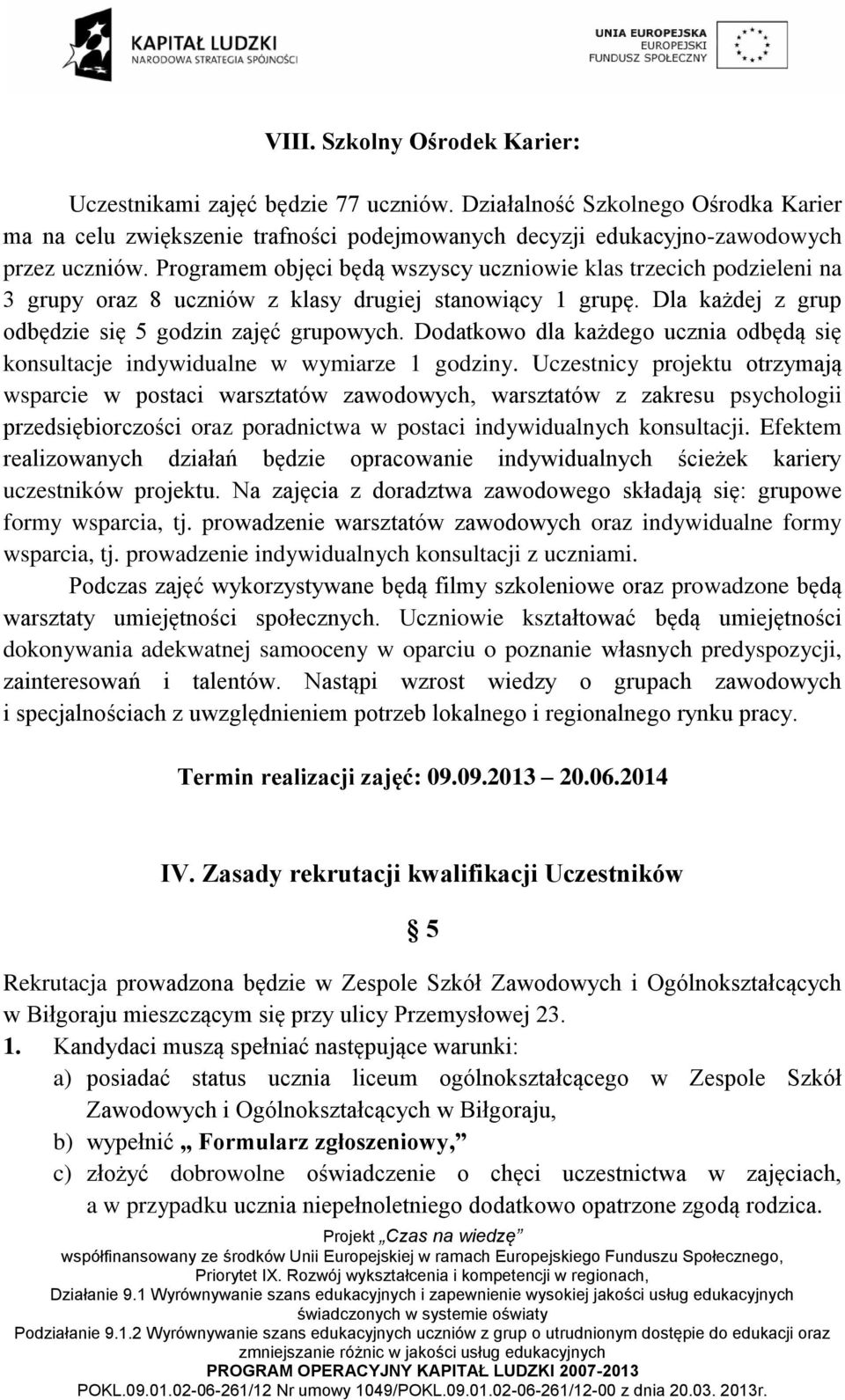 KAPITAŁ LUDZKI
NARODOWA STRATEGIA SPÓJNOŚCI

UNIA EUROPEJSKA
EUROPEJSKI
FUNDUSZ SPOŁECZNY

VIII. Szkolny Ośrodek Karier:

Uczestnikami zajęć będzie 77 uczniów. Działalność Szkolnego Ośrodka Karier ma na celu zwiększenie trafności podejmowanych decyzji edukacyjno-zawodowych przez uczniów. Programem objęci będą wszyscy uczniowie klas trzecich podzieleni na 3 grupy oraz 8 uczniów z klasy drugiej stanowiący 1 grupę. Dla każdej z grup odbędzie się 5 godzin zajęć grupowych. Dodatkowo dla każdego ucznia odbędą się konsultacje indywidualne w wymiarze 1 godziny. Uczestnicy projektu otrzymają wsparcie w postaci warsztatów zawodowych, warsztatów z zakresu psychologii przedsiębiorczości oraz poradnictwa w postaci indywidualnych konsultacji. Efektem realizowanych działań będzie opracowanie indywidualnych ścieżek kariery uczestników projektu. Na zajęcia z doradztwa zawodowego składają się: grupowe formy wsparcia, tj. prowadzenie warsztatów zawodowych oraz indywidualne formy wsparcia, tj. prowadzenie indywidualnych konsultacji z uczniami.

Podczas zajęć wykorzystywane będą filmy szkoleniowe oraz prowadzone będą warsztaty umiejętności społecznych. Uczniowie kształtować będą umiejętności dokonywania adekwatnej samooceny w oparciu o poznanie własnych predyspozycji, zainteresowań i talentów. Nastąpi wzrost wiedzy o grupach zawodowych i specjalnościach z uwzględnieniem potrzeb lokalnego i regionalnego rynku pracy.

Termin realizacji zajęć: 09.09.2013 20.06.2014

IV. Zasady rekrutacji kwalifikacji Uczestników

§ 5

Rekrutacja prowadzona będzie w Zespole Szkół Zawodowych i Ogólnokształcących w Biłgoraju mieszczącym się przy ulicy Przemysłowej 23.
1. Kandydaci muszą spełniać następujące warunki:
a) posiadać status ucznia liceum ogólnokształcącego w Zespole Szkół Zawodowych i Ogólnokształcących w Biłgoraju,
b) wypełnić „ Formularz zgłoszeniowy,”
c) złożyć dobrowolne oświadczenie o chęci uczestnictwa w zajęciach, a w przypadku ucznia niepełnoletniego dodatkowo opatrzone zgodą rodzica.

Projekt „Czas na wiedzę”
współfinansowany ze środków Unii Europejskiej w ramach Europejskiego Funduszu Społecznego,
Priorytet IX. Rozwój wykształcenia i kompetencji w regionach,
Działanie 9.1 Wyrównywanie szans edukacyjnych i zapewnienie wysokiej jakości usług edukacyjnych świadczonych w systemie oświaty
Podziałanie 9.1.2 Wyrównywanie szans edukacyjnych uczniów z grup o utrudnionym dostępie do edukacji oraz zmniejszanie różnic w jakości usług edukacyjnych
PROGRAM OPERACYJNY KAPITAŁ LUDZKI 2007-2013
POKL.09.01.02-06-261/12 Nr umowy 1049/POKL.09.01.02-06-261/12-00 z dnia 20.03. 2013r.